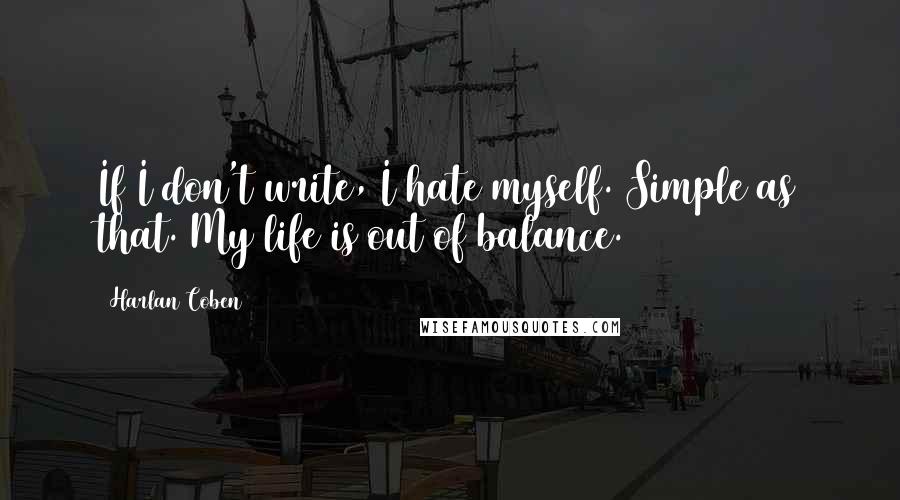 If I don't write, I hate myself. Simple as that. My life is out of balance.

Harlan Coben

WISEFAMOUSQUOTES.COM